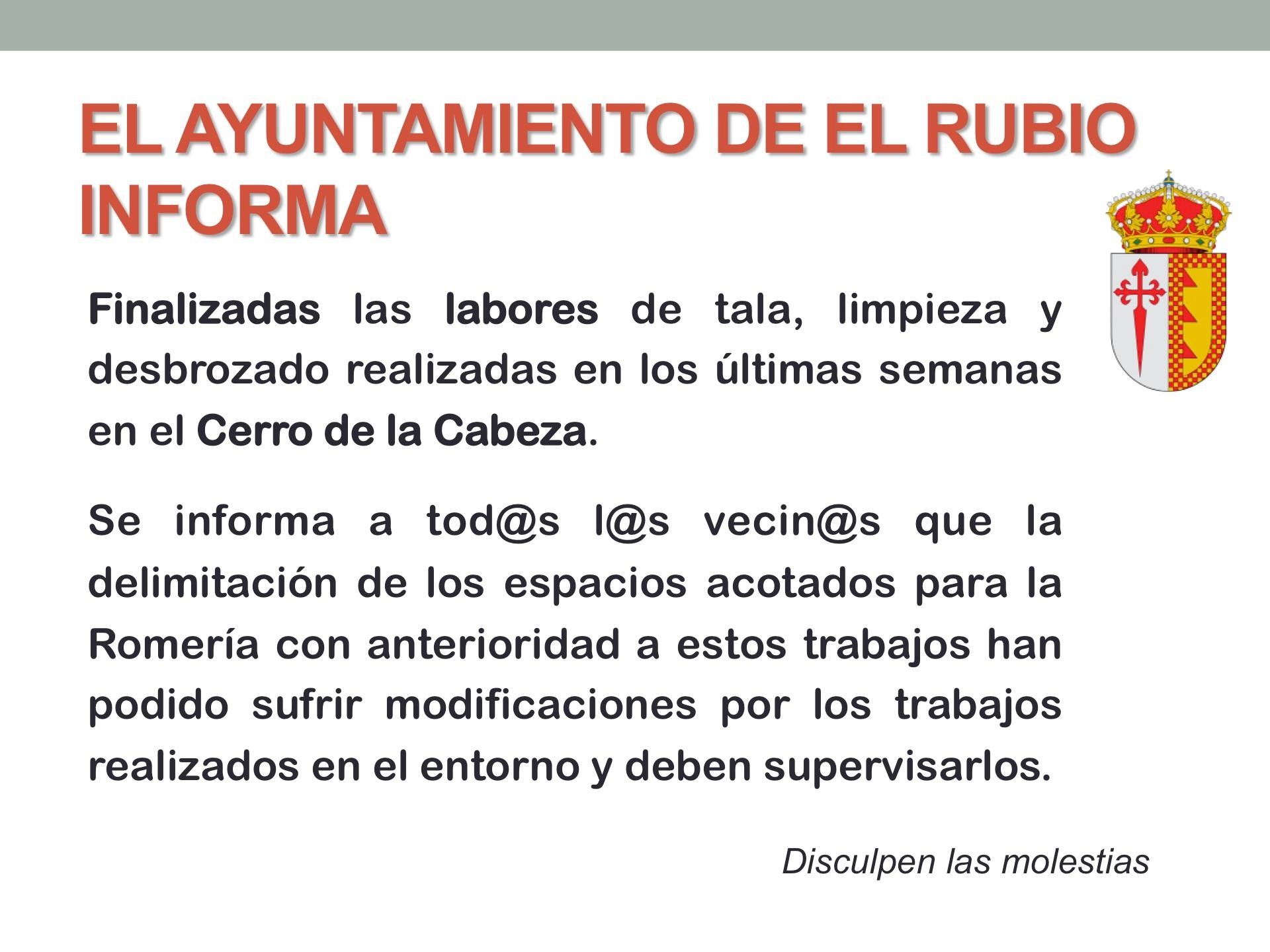 EL AYUNTAMIENTO DE EL RUBIO INFORMA

Finalizadas las labores de tala, limpieza y desbrozado realizadas en los últimas semanas en el Cerro de la Cabeza.

Se informa a tod@s l@s vecin@s que la delimitación de los espacios acotados para la Romería con anterioridad a estos trabajos han podido sufrir modificaciones por los trabajos realizados en el entorno y deben supervisarlos.

Disculpen las molestias